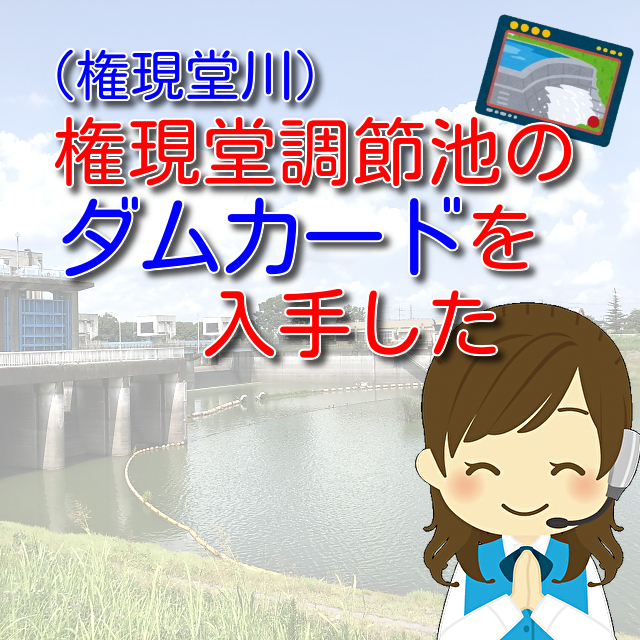 （権現堂川）
権現堂調節池の
ダムカードを
入手した